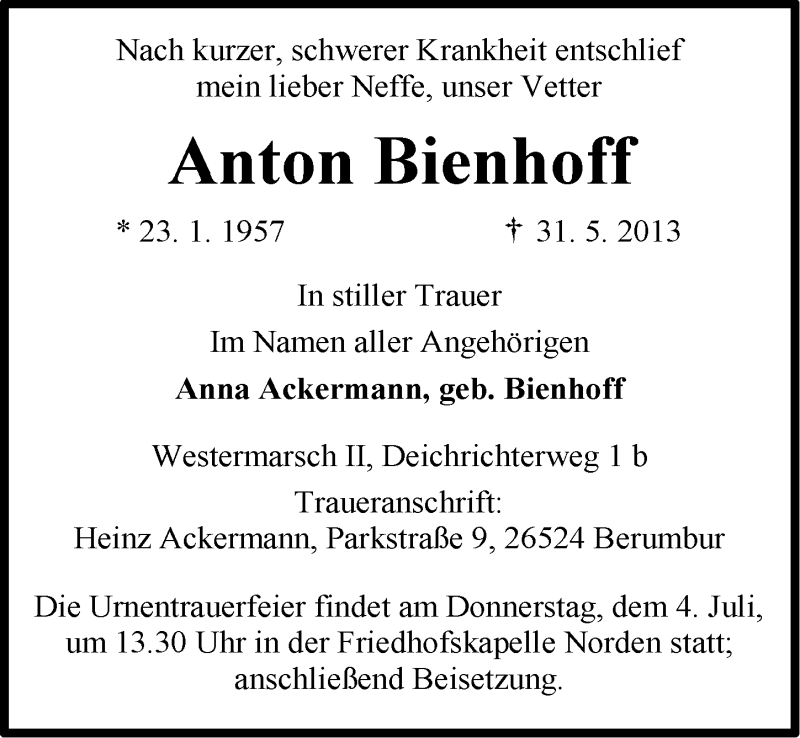 Nach kurzer, schwerer Krankheit entschlief
mein lieber Neffe, unser Vetter

Anton Bienhoff

* 23. 1. 1957 † 31. 5. 2013

In stiller Trauer

Im Namen aller Angehörigen

Anna Ackermann, geb. Bienhoff

Westermarsch II, Deichrichterweg 1 b

Traueranschrift:
Heinz Ackermann, Parkstraße 9, 26524 Berumbur

Die Urnentrauerfeier findet am Donnerstag, dem 4. Juli, um 13.30 Uhr in der Friedhofskapelle Norden statt; anschließend Beisetzung.